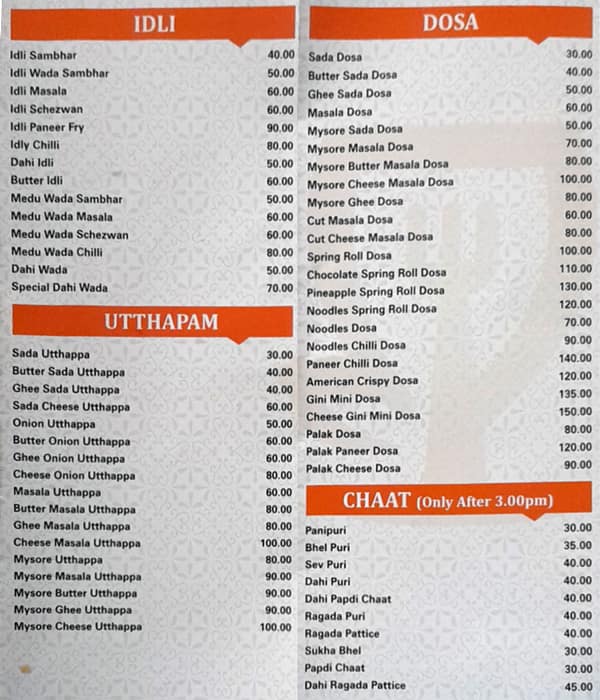 IDLI

| | |
|---|---|
| Idli Sambhar | 40.00 |
| Idli Wada Sambhar | 50.00 |
| Idli Masala | 60.00 |
| Idli Schezwan | 60.00 |
| Idli Paneer Fry | 90.00 |
| Idly Chilli | 80.00 |
| Dahi Idli | 50.00 |
| Butter Idli | 60.00 |
| Medu Wada Sambhar | 50.00 |
| Medu Wada Masala | 60.00 |
| Medu Wada Schezwan | 60.00 |
| Medu Wada Chilli | 80.00 |
| Dahi Wada | 50.00 |
| Special Dahi Wada | 70.00 |

UTTHAPAM

| | |
|---|---|
| Sada Utthappa | 30.00 |
| Butter Sada Utthappa | 40.00 |
| Ghee Sada Utthappa | 40.00 |
| Sada Cheese Utthappa | 60.00 |
| Onion Utthappa | 50.00 |
| Butter Onion Utthappa | 60.00 |
| Ghee Onion Utthappa | 60.00 |
| Cheese Onion Utthappa | 80.00 |
| Masala Utthappa | 60.00 |
| Butter Masala Utthappa | 80.00 |
| Ghee Masala Utthappa | 80.00 |
| Cheese Masala Utthappa | 100.00 |
| Mysore Utthappa | 80.00 |
| Mysore Masala Utthappa | 90.00 |
| Mysore Butter Utthappa | 90.00 |
| Mysore Ghee Utthappa | 90.00 |
| Mysore Cheese Utthappa | 100.00 |

DOSA

| | |
|---|---|
| Sada Dosa | 30.00 |
| Butter Sada Dosa | 40.00 |
| Ghee Sada Dosa | 50.00 |
| Masala Dosa | 60.00 |
| Mysore Sada Dosa | 50.00 |
| Mysore Masala Dosa | 70.00 |
| Mysore Butter Masala Dosa | 80.00 |
| Mysore Cheese Masala Dosa | 100.00 |
| Mysore Ghee Dosa | 80.00 |
| Cut Masala Dosa | 60.00 |
| Cut Cheese Masala Dosa | 80.00 |
| Spring Roll Dosa | 100.00 |
| Chocolate Spring Roll Dosa | 110.00 |
| Pineapple Spring Roll Dosa | 130.00 |
| Noodles Spring Roll Dosa | 120.00 |
| Noodles Dosa | 70.00 |
| Noodles Chilli Dosa | 90.00 |
| Paneer Chilli Dosa | 140.00 |
| American Crispy Dosa | 120.00 |
| Gini Mini Dosa | 135.00 |
| Cheese Gini Mini Dosa | 150.00 |
| Palak Dosa | 80.00 |
| Palak Paneer Dosa | 120.00 |
| Palak Cheese Dosa | 90.00 |

CHAAT (Only After 3.00pm)

| | |
|---|---|
| Panipuri | 30.00 |
| Bhel Puri | 35.00 |
| Sev Puri | 40.00 |
| Dahi Puri | 40.00 |
| Dahi Papdi Chaat | 40.00 |
| Ragada Puri | 40.00 |
| Ragada Pattice | 40.00 |
| Sukha Bhel | 30.00 |
| Papdi Chaat | 30.00 |
| Dahi Ragada Pattice | 45.00 |